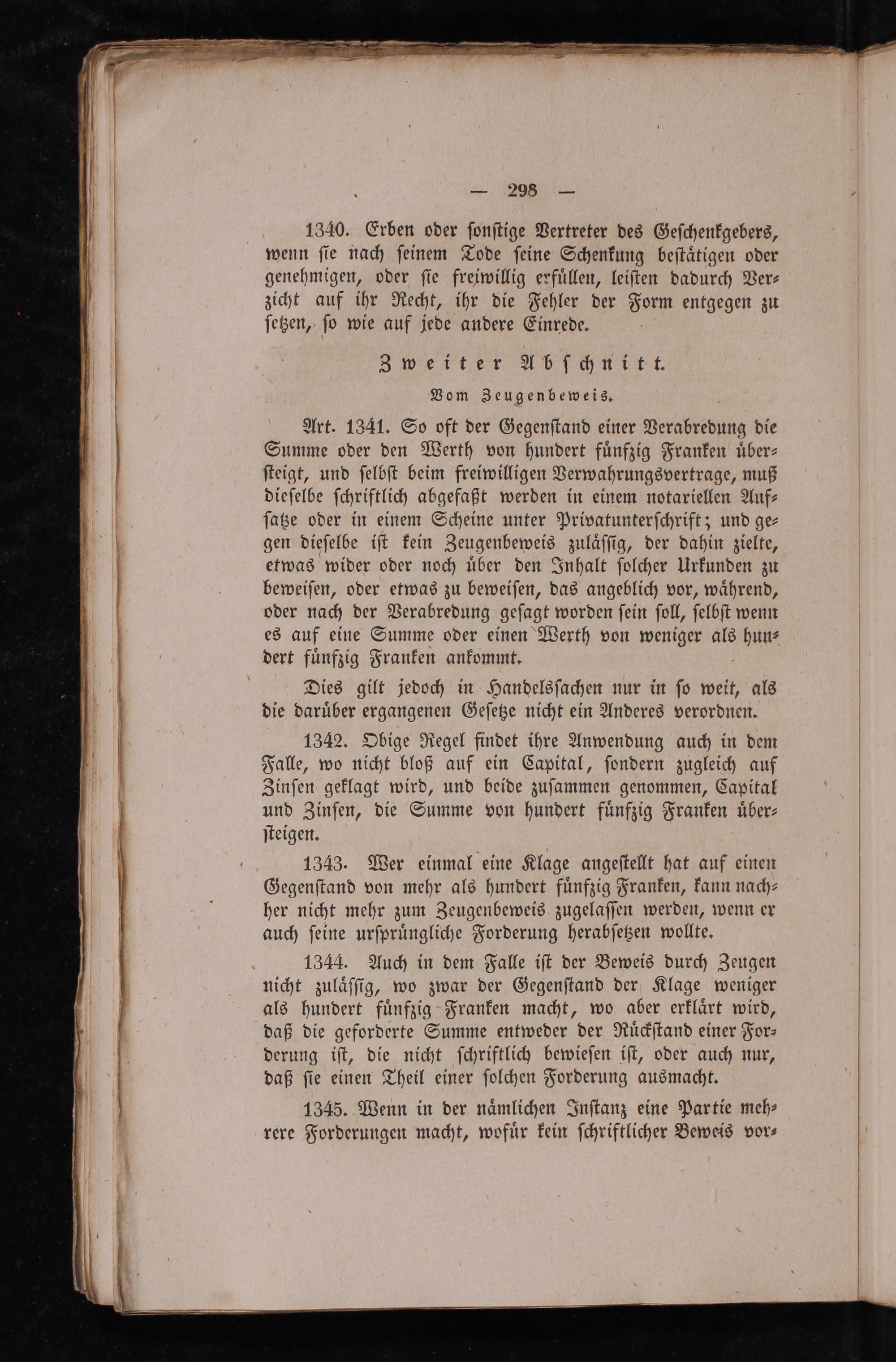 — 298 —

1340. Erben oder sonstige Vertreter des Geschenkgebers, wenn sie nach seinem Tode seine Schenkung bestätigen oder genehmigen, oder sie freiwillig erfüllen, leisten dadurch Verzicht auf ihr Recht, ihr die Fehler der Form entgegen zu setzen, so wie auf jede andere Einrede.

Zweiter Abschnitt.

Vom Zeugenbeweis.

Art. 1341. So oft der Gegenstand einer Verabredung die Summe oder den Werth von hundert fünfzig Franken übersteigt, und selbst beim freiwilligen Verwahrungsvertrage, muß dieselbe schriftlich abgefaßt werden in einem notariellen Aufsatze oder in einem Scheine unter Privatunterschrift; und gegen dieselbe ist kein Zeugenbeweis zulässig, der dahin zielte, etwas wider oder noch über den Inhalt solcher Urkunden zu beweisen, oder etwas zu beweisen, das angeblich vor, während, oder nach der Verabredung gesagt worden sein soll, selbst wenn es auf eine Summe oder einen Werth von weniger als hundert fünfzig Franken ankommt.

Dies gilt jedoch in Handelssachen nur in so weit, als die darüber ergangenen Gesetze nicht ein Anderes verordnen.

1342. Obige Regel findet ihre Anwendung auch in dem Falle, wo nicht bloß auf ein Capital, sondern zugleich auf Zinsen geklagt wird, und beide zusammen genommen, Capital und Zinsen, die Summe von hundert fünfzig Franken übersteigen.

1343. Wer einmal eine Klage angestellt hat auf einen Gegenstand von mehr als hundert fünfzig Franken, kann nachher nicht mehr zum Zeugenbeweis zugelassen werden, wenn er auch seine ursprüngliche Forderung herabsetzen wollte.

1344. Auch in dem Falle ist der Beweis durch Zeugen nicht zulässig, wo zwar der Gegenstand der Klage weniger als hundert fünfzig Franken macht, wo aber erklärt wird, daß die geforderte Summe entweder der Rückstand einer Forderung ist, die nicht schriftlich bewiesen ist, oder auch nur, daß sie einen Theil einer solchen Forderung ausmacht.

1345. Wenn in der nämlichen Instanz eine Partie mehrere Forderungen macht, wofür kein schriftlicher Beweis vor-